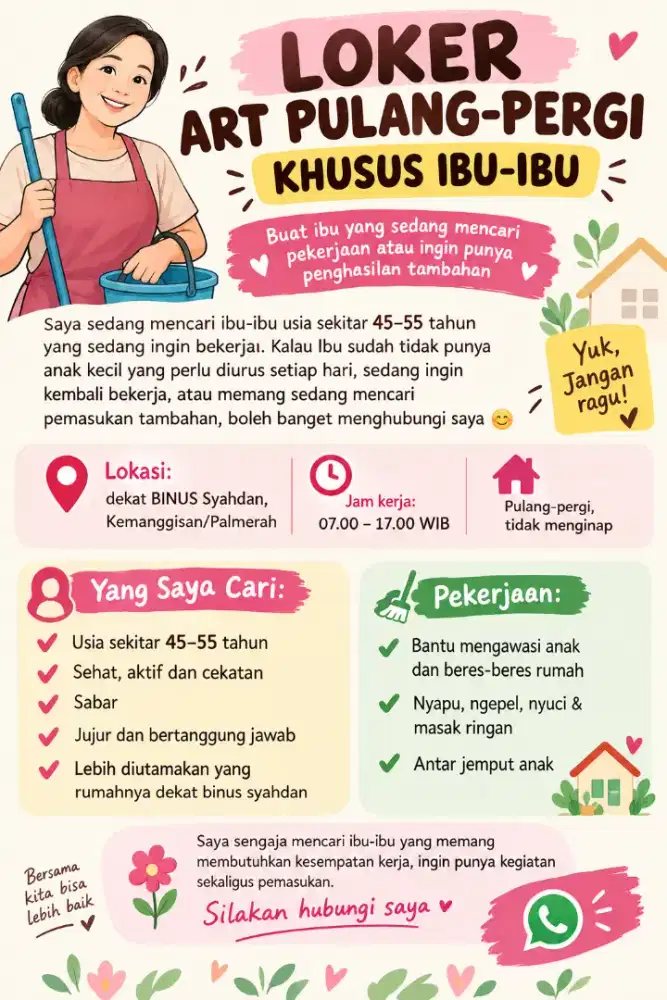 LOKER
ART PULANG-PERGI
KHUSUS IBU-IBU

Buat ibu yang sedang mencari pekerjaan atau ingin punya penghasilan tambahan

Saya sedang mencari ibu-ibu usia sekitar 45–55 tahun yang sedang ingin bekerja. Kalau Ibu sudah tidak punya anak kecil yang perlu diurus setiap hari, sedang ingin kembali bekerja, atau memang sedang mencari pemasukan tambahan, boleh banget menghubungi saya 😊

Yuk, Jangan ragu!

Lokasi:
dekat BINUS Syahdan, Kemanggisan/Palmerah

Jam kerja:
07.00 – 17.00 WIB

Pulang-pergi, tidak menginap

Yang Saya Cari:
Usia sekitar 45–55 tahun
Sehat, aktif dan cekatan
Sabar
Jujur dan bertanggung jawab
Lebih diutamakan yang rumahnya dekat binus syahdan

Pekerjaan:
Bantu mengawasi anak dan beres-beres rumah
Nyapu, ngepel, nyuci & masak ringan
Antar jemput anak

Bersama kita bisa lebih baik

Saya sengaja mencari ibu-ibu yang memang membutuhkan kesempatan kerja, ingin punya kegiatan sekaligus pemasukan.

Silakan hubungi saya